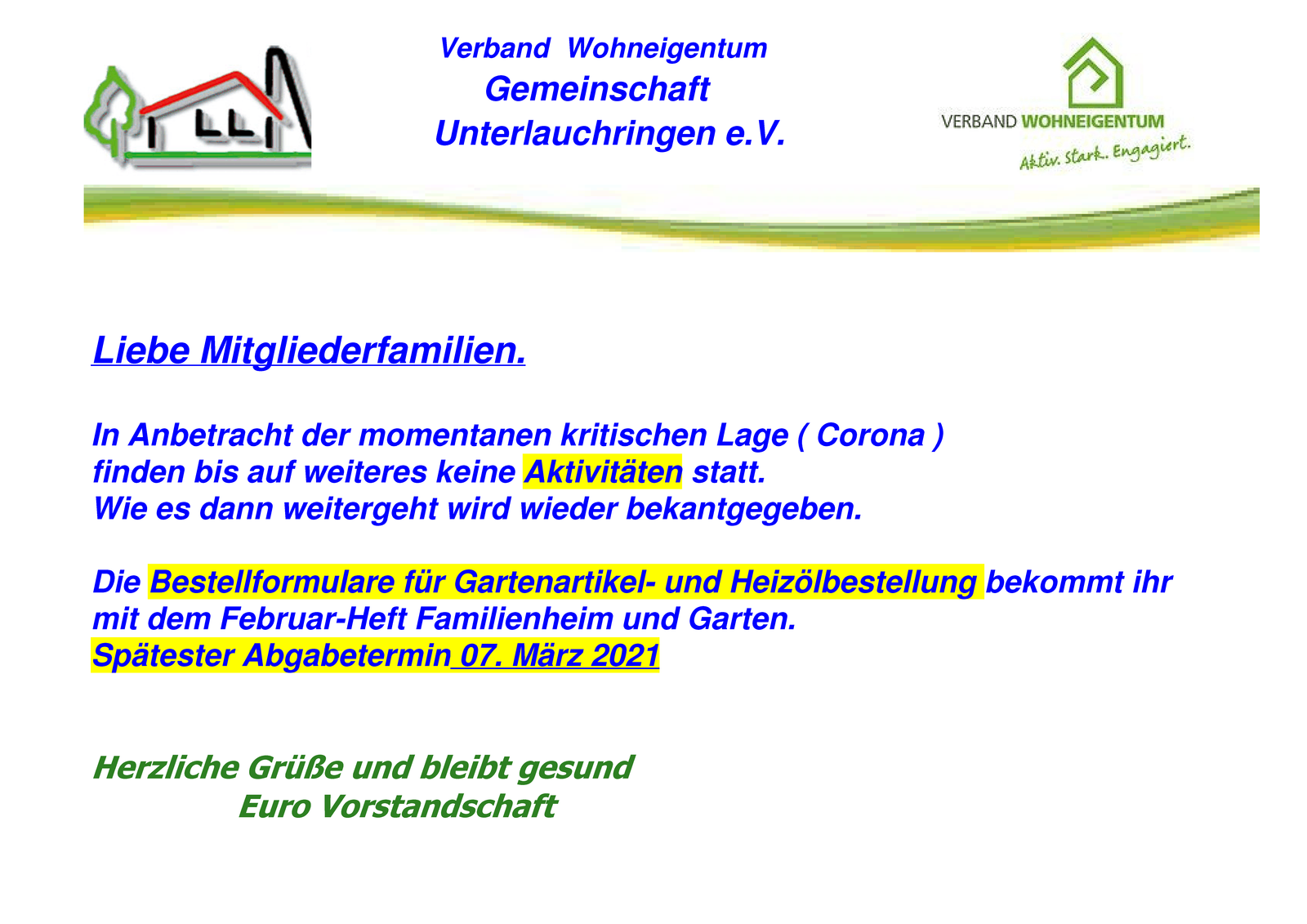 Verband Wohneigentum
Gemeinschaft
Unterlauchringen e.V.

VERBAND WOHNEIGENTUM
Aktiv. Stark. Engagiert.

Liebe Mitgliederfamilien.

In Anbetracht der momentanen kritischen Lage ( Corona ) finden bis auf weiteres keine Aktivitäten statt.
Wie es dann weitergeht wird wieder bekantgegeben.

Die Bestellformulare für Gartenartikel- und Heizölbestellung bekommt ihr mit dem Februar-Heft Familienheim und Garten.
Spätester Abgabetermin 07. März 2021

Herzliche Grüße und bleibt gesund
Euro Vorstandschaft